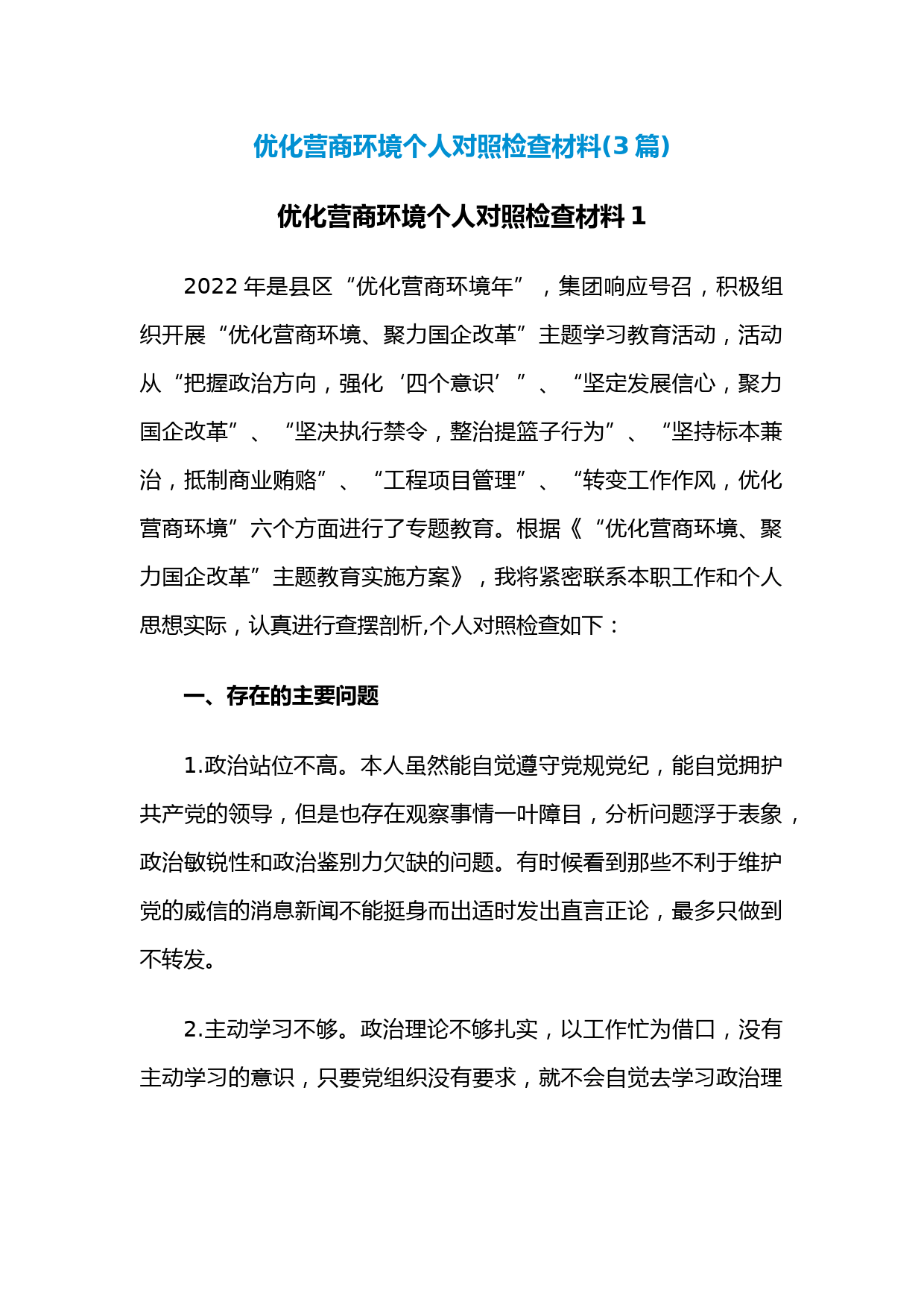 优化营商环境个人对照检查材料(3 篇)

优化营商环境个人对照检查材料 1

2022 年是县区“优化营商环境年”，集团响应号召，积极组织开展“优化营商环境、聚力国企改革”主题学习教育活动，活动从“把握政治方向，强化‘四个意识’”、“坚定发展信心，聚力国企改革”、“坚决执行禁令，整治提篮子行为”、“坚持标本兼治，抵制商业贿赂”、“工程项目管理”、“转变工作作风，优化营商环境”六个方面进行了专题教育。根据《“优化营商环境、聚力国企改革”主题教育实施方案》，我将紧密联系本职工作和个人思想实际，认真进行查摆剖析,个人对照检查如下：

一、存在的主要问题

1.政治站位不高。本人虽然能自觉遵守党规党纪，能自觉拥护共产党的领导，但是也存在观察事情一叶障目，分析问题浮于表象，政治敏锐性和政治鉴别力欠缺的问题。有时候看到那些不利于维护党的威信的消息新闻不能挺身而出适时发出直言正论，最多只做到不转发。

2.主动学习不够。政治理论不够扎实，以工作忙为借口，没有主动学习的意识，只要党组织没有要求，就不会自觉去学习政治理